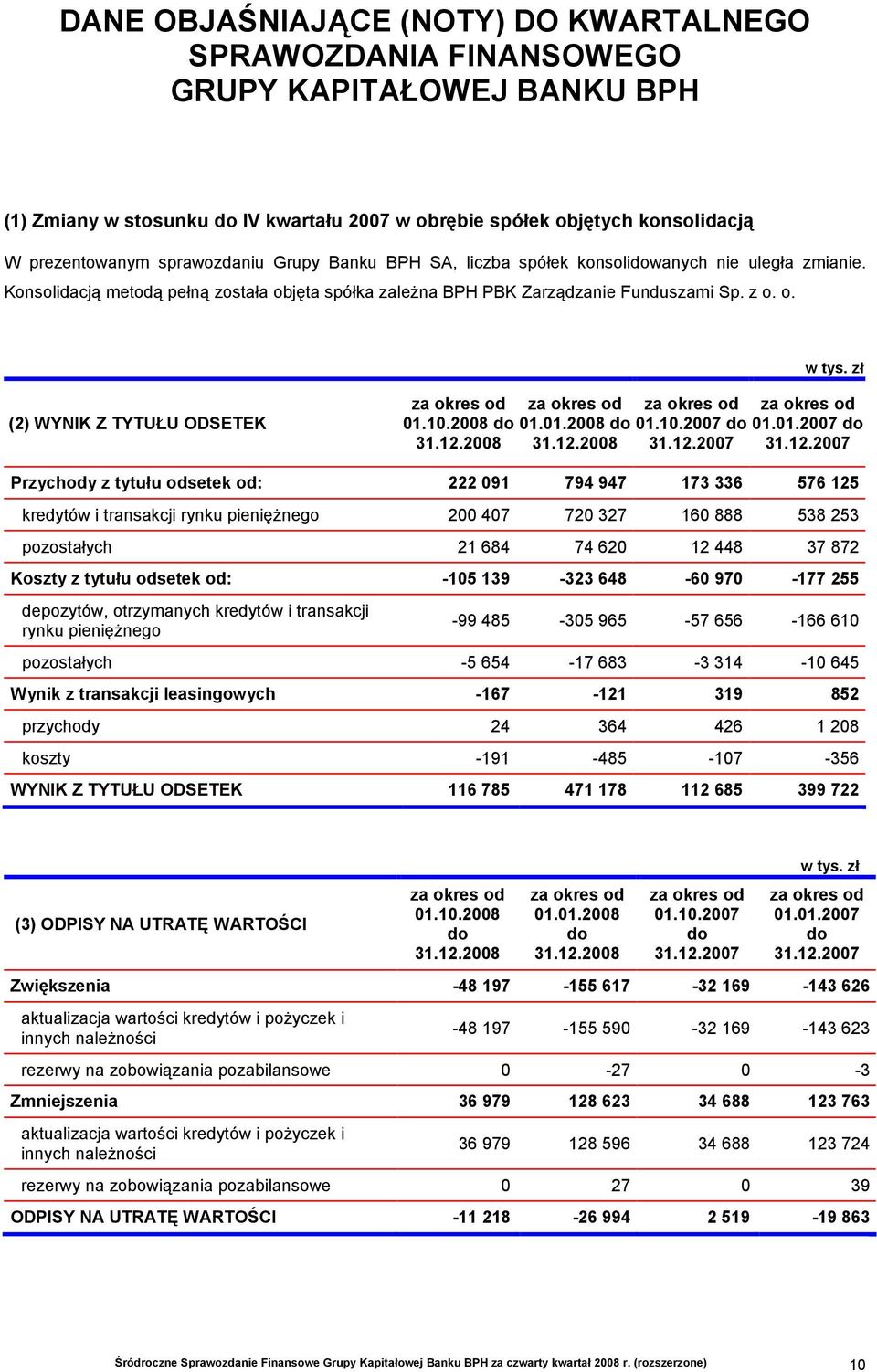 DANE OBJAŚNIAJĄCE (NOTY) DO KWARTALNEGO SPRAWOZDANIA FINANSOWEGO GRUPY KAPITAŁOWEJ BANKU BPH

(1) Zmiany w stosunku do IV kwartału 2007 w obrębie spółek objętych konsolidacją

W prezentowanym sprawozdaniu Grupy Banku BPH SA, liczba spółek konsolidowanych nie uległa zmianie. Konsolidacją metodą pełną została objęta spółka zależna BPH PBK Zarządzanie Funduszami Sp. z o. o.

w tys. zł

| (2) WYNIK Z TYTUŁU ODSETEK | za okres od 01.10.2008 do 31.12.2008 | za okres od 01.01.2008 do 31.12.2008 | za okres od 01.10.2007 do 31.12.2007 | za okres od 01.01.2007 do 31.12.2007 |
|---|---|---|---|---|
| Przychody z tytułu odsetek od: | 222 091 | 794 947 | 173 336 | 576 125 |
| kredytów i transakcji rynku pieniężnego | 200 407 | 720 327 | 160 888 | 538 253 |
| pozostałych | 21 684 | 74 620 | 12 448 | 37 872 |
| Koszty z tytułu odsetek od: | -105 139 | -323 648 | -60 970 | -177 255 |
| depozytów, otrzymanych kredytów i transakcji rynku pieniężnego | -99 485 | -305 965 | -57 656 | -166 610 |
| pozostałych | -5 654 | -17 683 | -3 314 | -10 645 |
| Wynik z transakcji leasingowych | -167 | -121 | 319 | 852 |
| przychody | 24 | 364 | 426 | 1 208 |
| koszty | -191 | -485 | -107 | -356 |
| WYNIK Z TYTUŁU ODSETEK | 116 785 | 471 178 | 112 685 | 399 722 |

w tys. zł

| (3) ODPISY NA UTRATĘ WARTOŚCI | za okres od 01.10.2008 do 31.12.2008 | za okres od 01.01.2008 do 31.12.2008 | za okres od 01.10.2007 do 31.12.2007 | za okres od 01.01.2007 do 31.12.2007 |
|---|---|---|---|---|
| Zwiększenia | -48 197 | -155 617 | -32 169 | -143 626 |
| aktualizacja wartości kredytów i pożyczek i innych należności | -48 197 | -155 590 | -32 169 | -143 623 |
| rezerwy na zobowiązania pozabilansowe | 0 | -27 | 0 | -3 |
| Zmniejszenia | 36 979 | 128 623 | 34 688 | 123 763 |
| aktualizacja wartości kredytów i pożyczek i innych należności | 36 979 | 128 596 | 34 688 | 123 724 |
| rezerwy na zobowiązania pozabilansowe | 0 | 27 | 0 | 39 |
| ODPISY NA UTRATĘ WARTOŚCI | -11 218 | -26 994 | 2 519 | -19 863 |

Śródroczne Sprawozdanie Finansowe Grupy Kapitałowej Banku BPH za czwarty kwartał 2008 r. (rozszerzone) 10